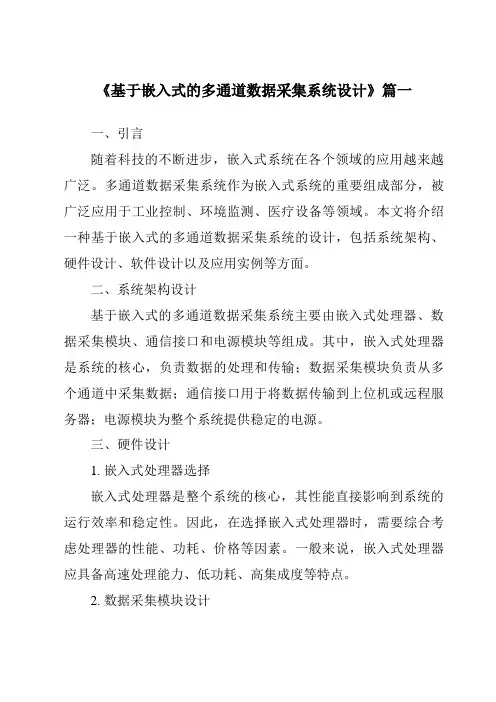 《基于嵌入式的多通道数据采集系统设计》篇一

一、引言

随着科技的不断进步，嵌入式系统在各个领域的应用越来越广泛。多通道数据采集系统作为嵌入式系统的重要组成部分，被广泛应用于工业控制、环境监测、医疗设备等领域。本文将介绍一种基于嵌入式的多通道数据采集系统的设计，包括系统架构、硬件设计、软件设计以及应用实例等方面。

二、系统架构设计

基于嵌入式的多通道数据采集系统主要由嵌入式处理器、数据采集模块、通信接口和电源模块等组成。其中，嵌入式处理器是系统的核心，负责数据的处理和传输；数据采集模块负责从多个通道中采集数据；通信接口用于将数据传输到上位机或远程服务器；电源模块为整个系统提供稳定的电源。

三、硬件设计

1. 嵌入式处理器选择

嵌入式处理器是整个系统的核心，其性能直接影响到系统的运行效率和稳定性。因此，在选择嵌入式处理器时，需要综合考虑处理器的性能、功耗、价格等因素。一般来说，嵌入式处理器应具备高速处理能力、低功耗、高集成度等特点。

2. 数据采集模块设计